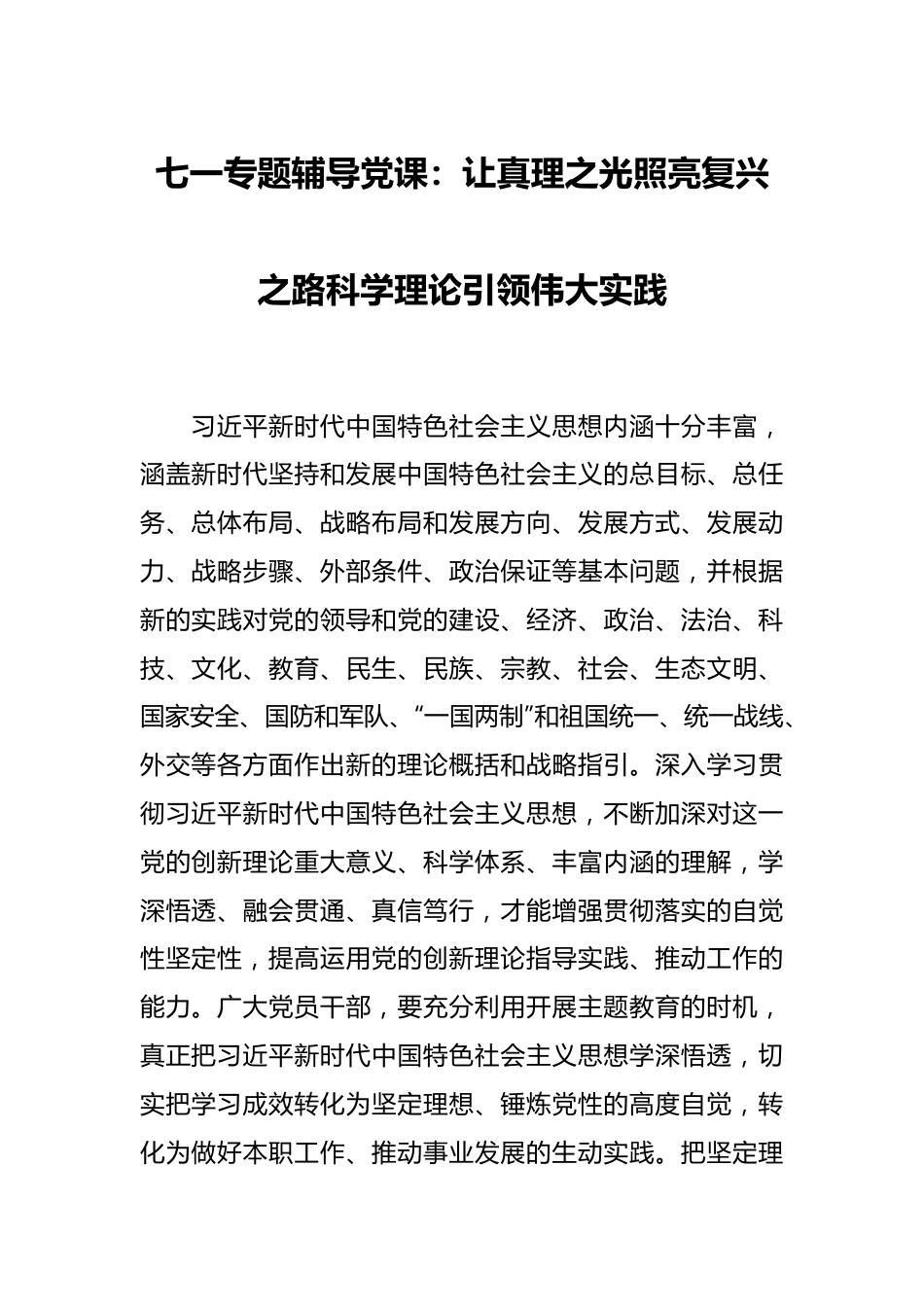 七一专题辅导党课：让真理之光照亮复兴之路科学理论引领伟大实践

习近平新时代中国特色社会主义思想内涵十分丰富，涵盖新时代坚持和发展中国特色社会主义的总目标、总任务、总体布局、战略布局和发展方向、发展方式、发展动力、战略步骤、外部条件、政治保证等基本问题，并根据新的实践对党的领导和党的建设、经济、政治、法治、科技、文化、教育、民生、民族、宗教、社会、生态文明、国家安全、国防和军队、“一国两制”和祖国统一、统一战线、外交等各方面作出新的理论概括和战略指引。深入学习贯彻习近平新时代中国特色社会主义思想，不断加深对这一党的创新理论重大意义、科学体系、丰富内涵的理解，学深悟透、融会贯通、真信笃行，才能增强贯彻落实的自觉性坚定性，提高运用党的创新理论指导实践、推动工作的能力。广大党员干部，要充分利用开展主题教育的时机，真正把习近平新时代中国特色社会主义思想学深悟透，切实把学习成效转化为坚定理想、锤炼党性的高度自觉，转化为做好本职工作、推动事业发展的生动实践。把坚定理